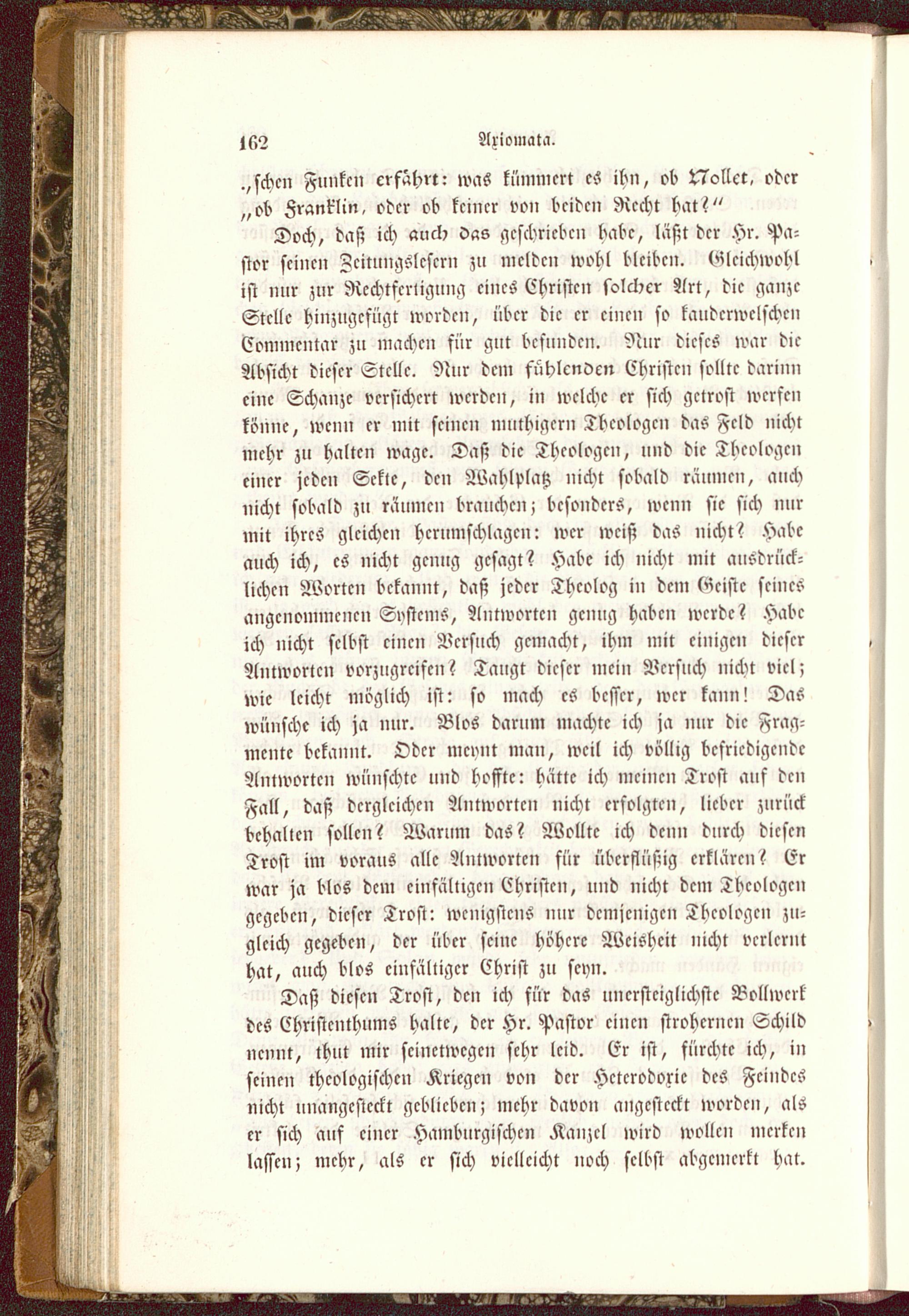 162 Axiomata.

„schen Funken erfährt: was kümmert es ihn, ob Nollet, oder „ob Franklin, oder ob keiner von beiden Recht hat?“

Doch, daß ich auch das geschrieben habe, läßt der Hr. Pastor seinen Zeitungslesern zu melden wohl bleiben. Gleichwohl ist nur zur Rechtfertigung eines Christen solcher Art, die ganze Stelle hinzugefügt worden, über die er einen so kauderwelschen Commentar zu machen für gut befunden. Nur dieses war die Absicht dieser Stelle. Nur dem fühlenden Christen sollte darinn eine Schanze versichert werden, in welche er sich getrost werfen könne, wenn er mit seinen muthigern Theologen das Feld nicht mehr zu halten wage. Daß die Theologen, und die Theologen einer jeden Sekte, den Wahlplatz nicht sobald räumen, auch nicht sobald zu räumen brauchen; besonders, wenn sie sich nur mit ihres gleichen herumschlagen: wer weiß das nicht? Habe auch ich, es nicht genug gesagt? Habe ich nicht mit ausdrücklichen Worten bekannt, daß jeder Theolog in dem Geiste seines angenommenen Systems, Antworten genug haben werde? Habe ich nicht selbst einen Versuch gemacht, ihm mit einigen dieser Antworten vorzugreifen? Taugt dieser mein Versuch nicht viel; wie leicht möglich ist: so mach es besser, wer kann! Das wünsche ich ja nur. Blos darum machte ich ja nur die Fragmente bekannt. Oder meynt man, weil ich völlig befriedigende Antworten wünschte und hoffte: hätte ich meinen Trost auf den Fall, daß dergleichen Antworten nicht erfolgten, lieber zurück behalten sollen? Warum das? Wollte ich denn durch diesen Trost im voraus alle Antworten für überflüßig erklären? Er war ja blos dem einfältigen Christen, und nicht dem Theologen gegeben, dieser Trost: wenigstens nur demjenigen Theologen zugleich gegeben, der über seine höhere Weisheit nicht verlernt hat, auch blos einfältiger Christ zu seyn.

Daß diesen Trost, den ich für das unersteiglichste Bollwerk des Christenthums halte, der Hr. Pastor einen strohernen Schild nennt, thut mir seinetwegen sehr leid. Er ist, fürchte ich, in seinen theologischen Kriegen von der Heterodoxie des Feindes nicht unangesteckt geblieben; mehr davon angesteckt worden, als er sich auf einer Hamburgischen Kanzel wird wollen merken lassen; mehr, als er sich vielleicht noch selbst abgemerkt hat.